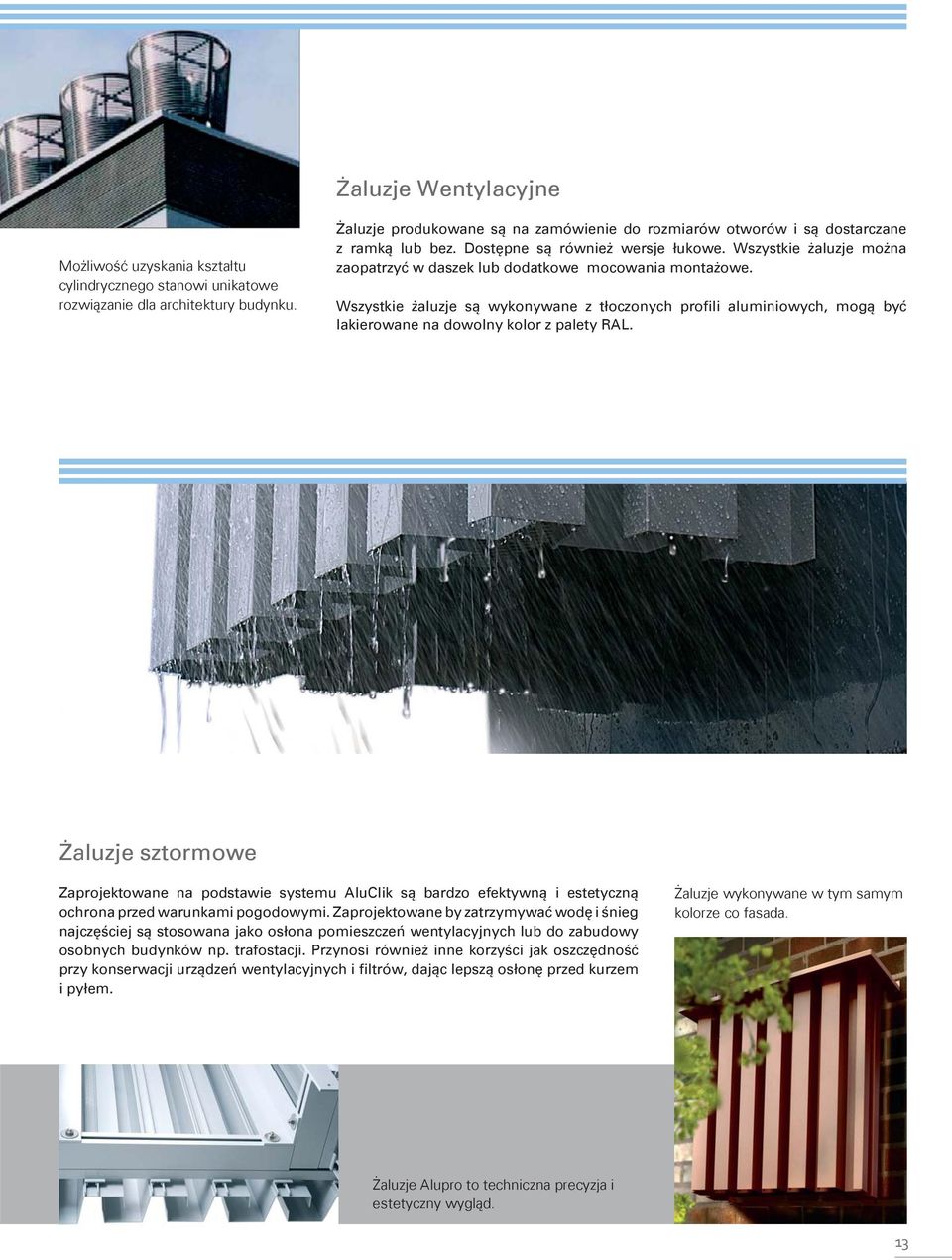 Możliwość uzyskania kształtu cylindrycznego stanowi unikatowe rozwiązanie dla architektury budynku.

Żaluzje Wentylacyjne

Żaluzje produkowane są na zamówienie do rozmiarów otworów i są dostarczane z ramką lub bez. Dostępne są również wersje łukowe. Wszystkie żaluzje można zaopatrzyć w daszek lub dodatkowe mocowania montażowe.

Wszystkie żaluzje są wykonywane z tłoczonych profili aluminiowych, mogą być lakierowane na dowolny kolor z palety RAL.

Żaluzje sztormowe

Zaprojektowane na podstawie systemu AluClik są bardzo efektywną i estetyczną ochrona przed warunkami pogodowymi. Zaprojektowane by zatrzymywać wodę i śnieg najczęściej są stosowana jako osłona pomieszczeń wentylacyjnych lub do zabudowy osobnych budynków np. trafostacji. Przynosi również inne korzyści jak oszczędność przy konserwacji urządzeń wentylacyjnych i filtrów, dając lepszą osłonę przed kurzem i pyłem.

Żaluzje wykonywane w tym samym kolorze co fasada.

Żaluzje Alupro to techniczna precyzja i estetyczny wygląd.

13